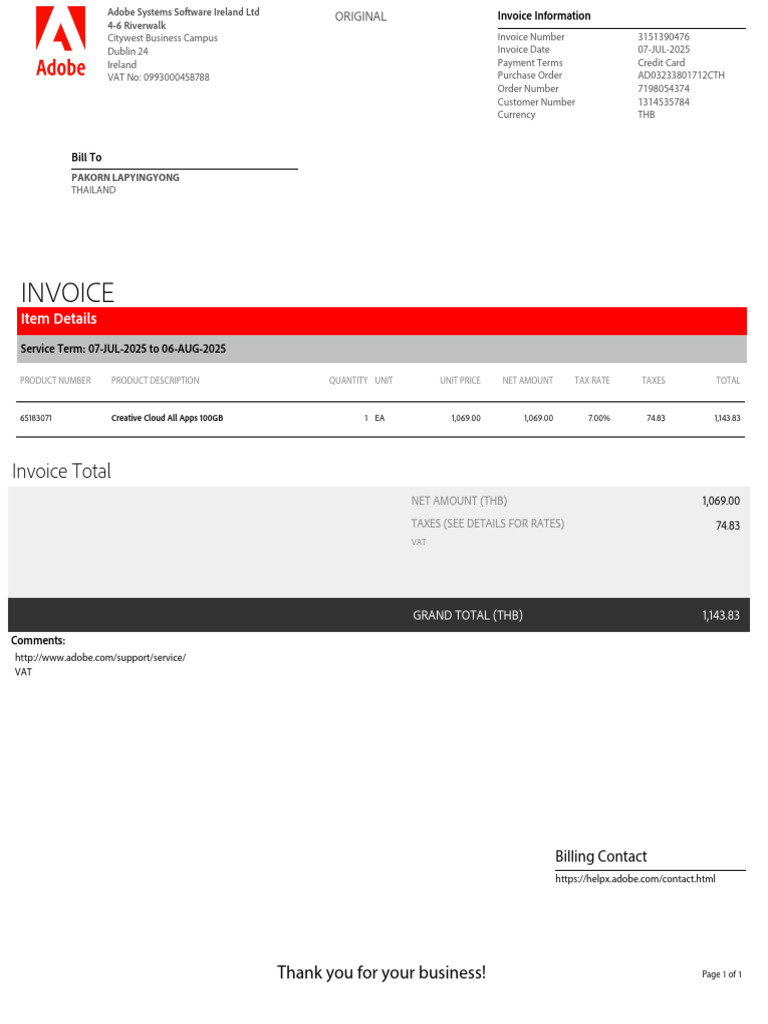 Adobe

Adobe Systems Software Ireland Ltd
4-6 Riverwalk
Citywest Business Campus
Dublin 24
Ireland
VAT No: 0993000458788

ORIGINAL

Invoice Information

| | |
|---|---|
| Invoice Number | 3151390476 |
| Invoice Date | 07-JUL-2025 |
| Payment Terms | Credit Card |
| Purchase Order | AD03233801712CTH |
| Order Number | 7198054374 |
| Customer Number | 1314535784 |
| Currency | THB |

Bill To
PAKORN LAPYINGYONG
THAILAND

INVOICE

Item Details

Service Term: 07-JUL-2025 to 06-AUG-2025

| PRODUCT NUMBER | PRODUCT DESCRIPTION | QUANTITY | UNIT | UNIT PRICE | NET AMOUNT | TAX RATE | TAXES | TOTAL |
|---|---|---|---|---|---|---|---|---|
| 65183071 | Creative Cloud All Apps 100GB | 1 | EA | 1,069.00 | 1,069.00 | 7.00% | 74.83 | 1,143.83 |

Invoice Total

| | |
|---|---|
| NET AMOUNT (THB) | 1,069.00 |
| TAXES (SEE DETAILS FOR RATES) | 74.83 |
| VAT | |
| GRAND TOTAL (THB) | 1,143.83 |

Comments:
http://www.adobe.com/support/service/
VAT

Billing Contact
https://helpx.adobe.com/contact.html

Thank you for your business!

Page 1 of 1